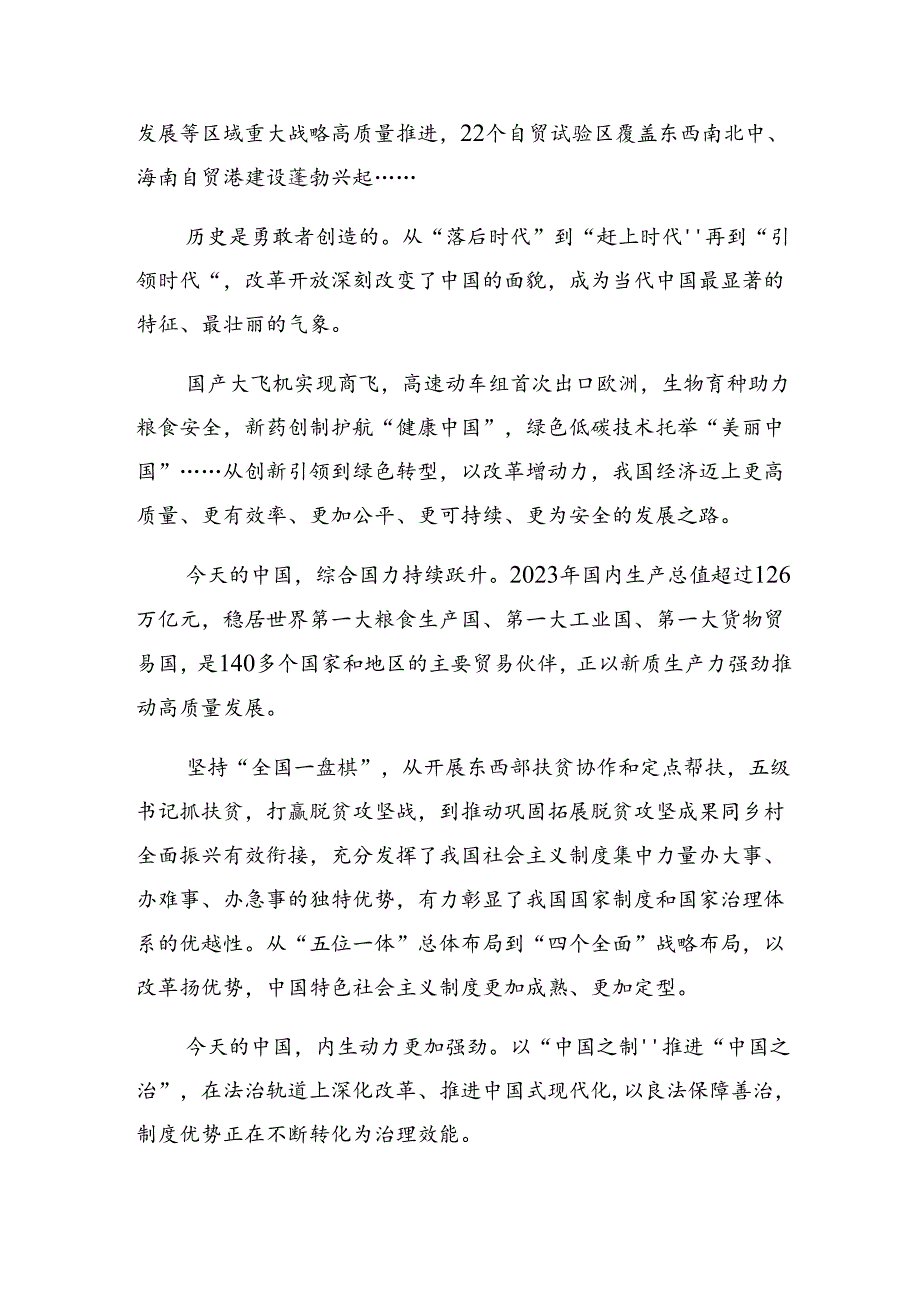 发展等区域重大战略高质量推进，22个自贸试验区覆盖东西南北中、海南自贸港建设蓬勃兴起……

历史是勇敢者创造的。从“落后时代”到“赶上时代''再到“引领时代“，改革开放深刻改变了中国的面貌，成为当代中国最显著的特征、最壮丽的气象。

国产大飞机实现商飞，高速动车组首次出口欧洲，生物育种助力粮食安全，新药创制护航“健康中国”，绿色低碳技术托举“美丽中国”……从创新引领到绿色转型，以改革增动力，我国经济迈上更高质量、更有效率、更加公平、更可持续、更为安全的发展之路。

今天的中国，综合国力持续跃升。2023年国内生产总值超过126万亿元，稳居世界第一大粮食生产国、第一大工业国、第一大货物贸易国，是140多个国家和地区的主要贸易伙伴，正以新质生产力强劲推动高质量发展。

坚持“全国一盘棋”，从开展东西部扶贫协作和定点帮扶，五级书记抓扶贫，打赢脱贫攻坚战，到推动巩固拓展脱贫攻坚成果同乡村全面振兴有效衔接，充分发挥了我国社会主义制度集中力量办大事、办难事、办急事的独特优势，有力彰显了我国国家制度和国家治理体系的优越性。从“五位一体”总体布局到“四个全面”战略布局，以改革扬优势，中国特色社会主义制度更加成熟、更加定型。

今天的中国，内生动力更加强劲。以“中国之制''推进“中国之治”，在法治轨道上深化改革、推进中国式现代化，以良法保障善治，制度优势正在不断转化为治理效能。